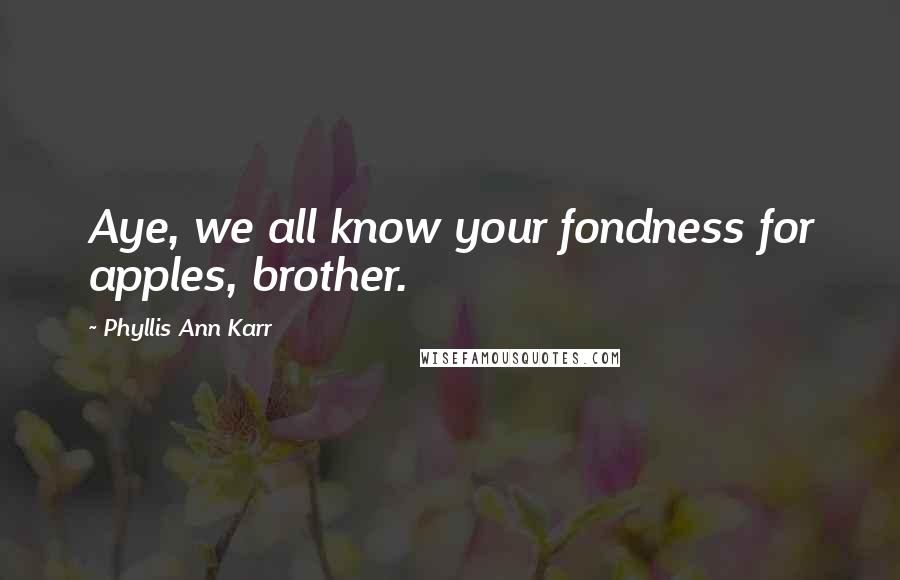 Aye, we all know your fondness for apples, brother.

~ Phyllis Ann Karr

WISEFAMOUSQUOTES.COM